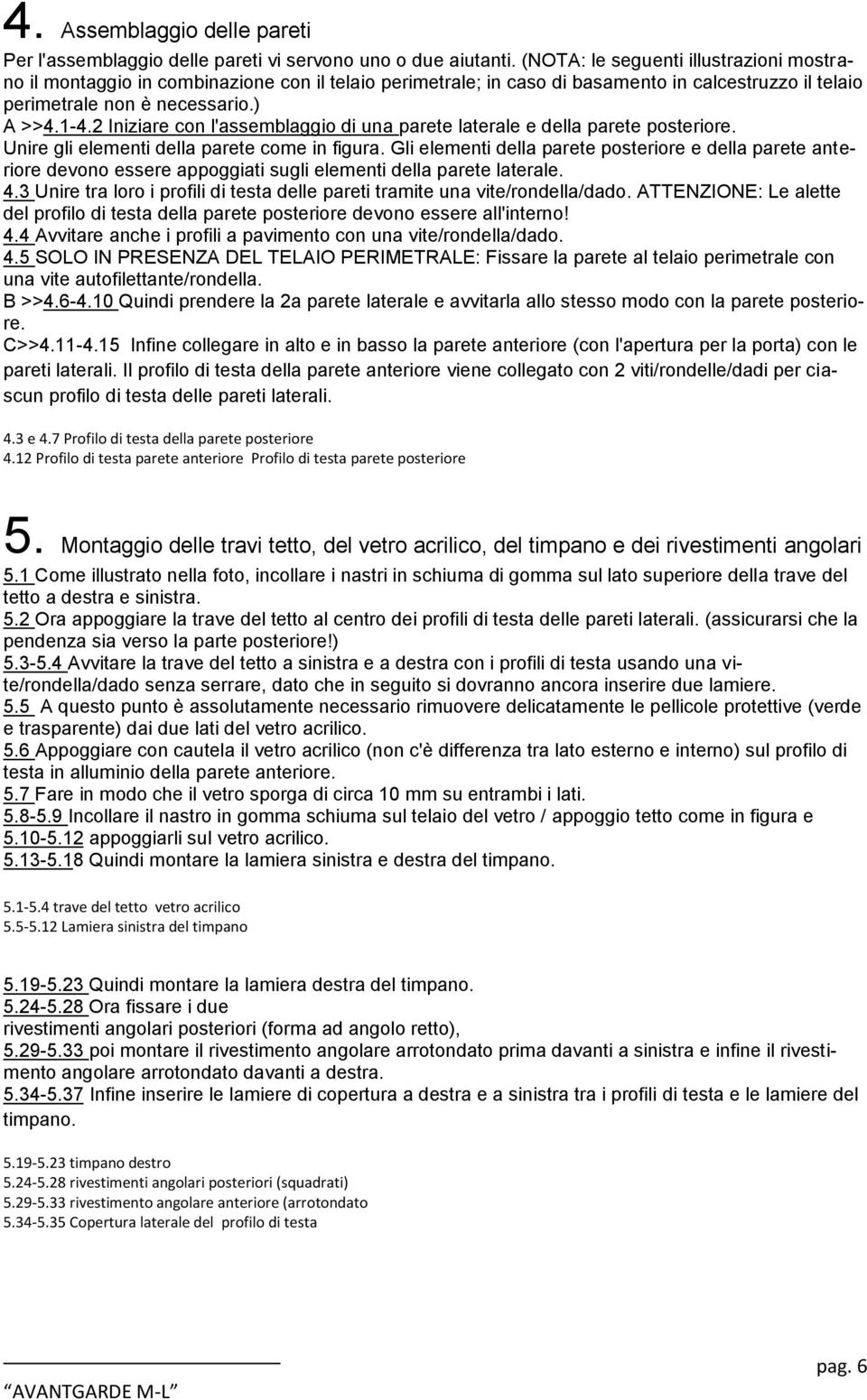 4. Assemblaggio delle pareti

Per l'assemblaggio delle pareti vi servono uno o due aiutanti. (NOTA: le seguenti illustrazioni mostrano il montaggio in combinazione con il telaio perimetrale; in caso di basamento in calcestruzzo il telaio perimetrale non è necessario.)
A >>4.1-4.2 Iniziare con l'assemblaggio di una parete laterale e della parete posteriore.
Unire gli elementi della parete come in figura. Gli elementi della parete posteriore e della parete anteriore devono essere appoggiati sugli elementi della parete laterale.
4.3 Unire tra loro i profili di testa delle pareti tramite una vite/rondella/dado. ATTENZIONE: Le alette del profilo di testa della parete posteriore devono essere all'interno!
4.4 Avvitare anche i profili a pavimento con una vite/rondella/dado.
4.5 SOLO IN PRESENZA DEL TELAIO PERIMETRALE: Fissare la parete al telaio perimetrale con una vite autofilettante/rondella.
B >>4.6-4.10 Quindi prendere la 2a parete laterale e avvitarla allo stesso modo con la parete posteriore.
C>>4.11-4.15 Infine collegare in alto e in basso la parete anteriore (con l'apertura per la porta) con le pareti laterali. Il profilo di testa della parete anteriore viene collegato con 2 viti/rondelle/dadi per ciascun profilo di testa delle pareti laterali.

4.3 e 4.7 Profilo di testa della parete posteriore
4.12 Profilo di testa parete anteriore Profilo di testa parete posteriore

5. Montaggio delle travi tetto, del vetro acrilico, del timpano e dei rivestimenti angolari

5.1 Come illustrato nella foto, incollare i nastri in schiuma di gomma sul lato superiore della trave del tetto a destra e sinistra.
5.2 Ora appoggiare la trave del tetto al centro dei profili di testa delle pareti laterali. (assicurarsi che la pendenza sia verso la parte posteriore!)
5.3-5.4 Avvitare la trave del tetto a sinistra e a destra con i profili di testa usando una vite/rondella/dado senza serrare, dato che in seguito si dovranno ancora inserire due lamiere.
5.5 A questo punto è assolutamente necessario rimuovere delicatamente le pellicole protettive (verde e trasparente) dai due lati del vetro acrilico.
5.6 Appoggiare con cautela il vetro acrilico (non c'è differenza tra lato esterno e interno) sul profilo di testa in alluminio della parete anteriore.
5.7 Fare in modo che il vetro sporga di circa 10 mm su entrambi i lati.
5.8-5.9 Incollare il nastro in gomma schiuma sul telaio del vetro / appoggio tetto come in figura e
5.10-5.12 appoggiarli sul vetro acrilico.
5.13-5.18 Quindi montare la lamiera sinistra e destra del timpano.

5.1-5.4 trave del tetto vetro acrilico
5.5-5.12 Lamiera sinistra del timpano

5.19-5.23 Quindi montare la lamiera destra del timpano.
5.24-5.28 Ora fissare i due
rivestimenti angolari posteriori (forma ad angolo retto),
5.29-5.33 poi montare il rivestimento angolare arrotondato prima davanti a sinistra e infine il rivestimento angolare arrotondato davanti a destra.
5.34-5.37 Infine inserire le lamiere di copertura a destra e a sinistra tra i profili di testa e le lamiere del timpano.

5.19-5.23 timpano destro
5.24-5.28 rivestimenti angolari posteriori (squadrati)
5.29-5.33 rivestimento angolare anteriore (arrotondato
5.34-5.35 Copertura laterale del profilo di testa

AVANTGARDE M-L
pag. 6